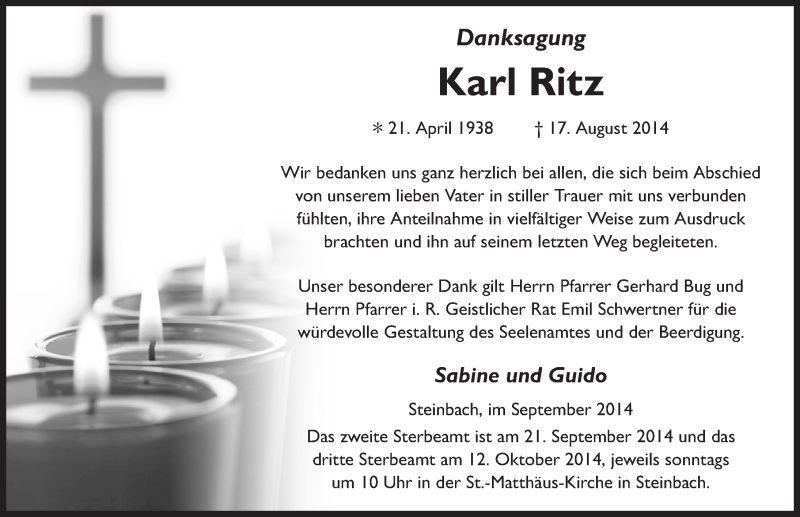 Danksagung

Karl Ritz

* 21. April 1938 † 17. August 2014

Wir bedanken uns ganz herzlich bei allen, die sich beim Abschied von unserem lieben Vater in stiller Trauer mit uns verbunden fühlten, ihre Anteilnahme in vielfältiger Weise zum Ausdruck brachten und ihn auf seinem letzten Weg begleiteten.

Unser besonderer Dank gilt Herrn Pfarrer Gerhard Bug und Herrn Pfarrer i. R. Geistlicher Rat Emil Schwertner für die würdevolle Gestaltung des Seelenamtes und der Beerdigung.

Sabine und Guido

Steinbach, im September 2014

Das zweite Sterbeamt ist am 21. September 2014 und das dritte Sterbeamt am 12. Oktober 2014, jeweils sonntags um 10 Uhr in der St.-Matthäus-Kirche in Steinbach.